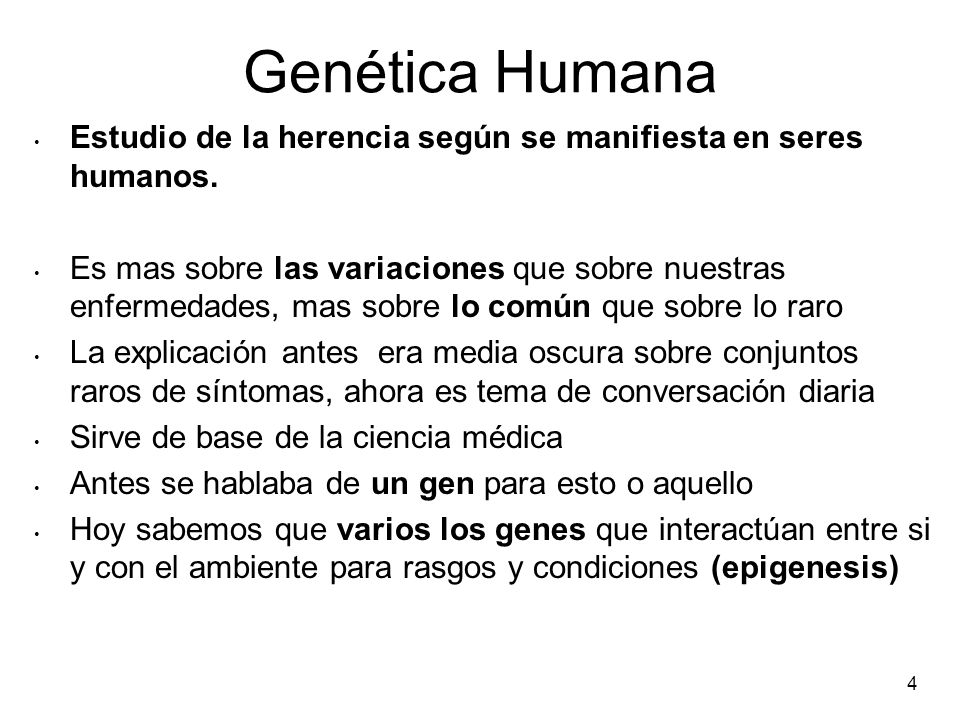 Genética Humana

• Estudio de la herencia según se manifiesta en seres humanos.

• Es mas sobre las variaciones que sobre nuestras enfermedades, mas sobre lo común que sobre lo raro
• La explicación antes era media oscura sobre conjuntos raros de síntomas, ahora es tema de conversación diaria
• Sirve de base de la ciencia médica
• Antes se hablaba de un gen para esto o aquello
• Hoy sabemos que varios los genes que interactúan entre si y con el ambiente para rasgos y condiciones (epigenesis)

4